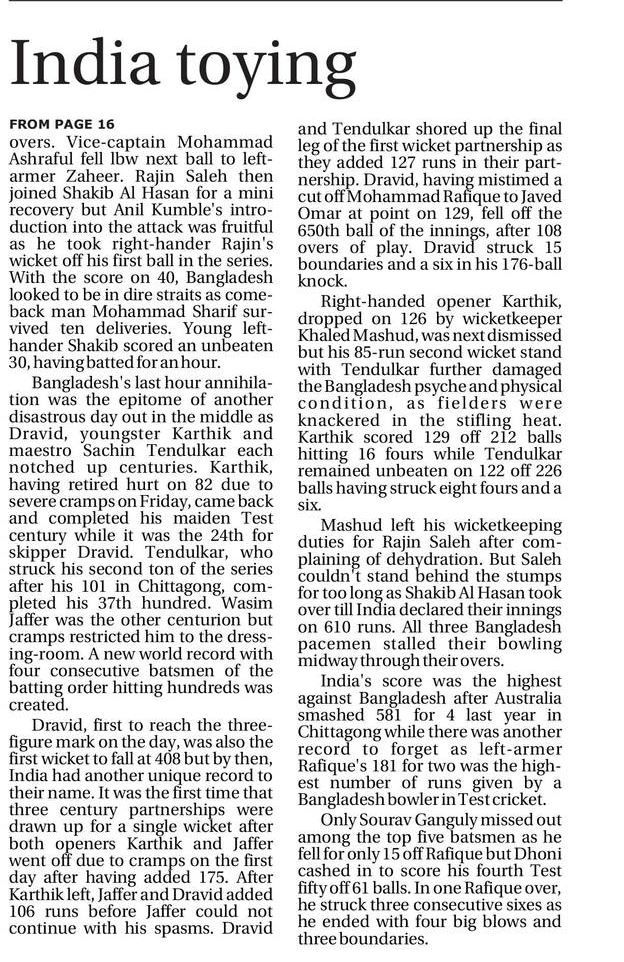 India toying

FROM PAGE 16

overs. Vice-captain Mohammad Ashraful fell lbw next ball to left-armer Zaheer. Rajin Saleh then joined Shakib Al Hasan for a mini recovery but Anil Kumble's introduction into the attack was fruitful as he took right-hander Rajin's wicket off his first ball in the series. With the score on 40, Bangladesh looked to be in dire straits as comeback man Mohammad Sharif survived ten deliveries. Young left-hander Shakib scored an unbeaten 30, having batted for an hour.

Bangladesh's last hour annihilation was the epitome of another disastrous day out in the middle as Dravid, youngster Karthik and maestro Sachin Tendulkar each notched up centuries. Karthik, having retired hurt on 82 due to severe cramps on Friday, came back and completed his maiden Test century while it was the 24th for skipper Dravid. Tendulkar, who struck his second ton of the series after his 101 in Chittagong, completed his 37th hundred. Wasim Jaffer was the other centurion but cramps restricted him to the dressing-room. A new world record with four consecutive batsmen of the batting order hitting hundreds was created.

Dravid, first to reach the three-figure mark on the day, was also the first wicket to fall at 408 but by then, India had another unique record to their name. It was the first time that three century partnerships were drawn up for a single wicket after both openers Karthik and Jaffer went off due to cramps on the first day after having added 175. After Karthik left, Jaffer and Dravid added 106 runs before Jaffer could not continue with his spasms. Dravid and Tendulkar shored up the final leg of the first wicket partnership as they added 127 runs in their partnership. Dravid, having mistimed a cut off Mohammad Rafique to Javed Omar at point on 129, fell off the 650th ball of the innings, after 108 overs of play. Dravid struck 15 boundaries and a six in his 176-ball knock.

Right-handed opener Karthik, dropped on 126 by wicketkeeper Khaled Mashud, was next dismissed but his 85-run second wicket stand with Tendulkar further damaged the Bangladesh psyche and physical condition, as fielders were knackered in the stifling heat. Karthik scored 129 off 212 balls hitting 16 fours while Tendulkar remained unbeaten on 122 off 226 balls having struck eight fours and a six.

Mashud left his wicketkeeping duties for Rajin Saleh after complaining of dehydration. But Saleh couldn't stand behind the stumps for too long as Shakib Al Hasan took over till India declared their innings on 610 runs. All three Bangladesh pacemen stalled their bowling midway through their overs.

India's score was the highest against Bangladesh after Australia smashed 581 for 4 last year in Chittagong while there was another record to forget as left-armer Rafique's 181 for two was the highest number of runs given by a Bangladesh bowler in Test cricket.

Only Sourav Ganguly missed out among the top five batsmen as he fell for only 15 off Rafique but Dhoni cashed in to score his fourth Test fifty off 61 balls. In one Rafique over, he struck three consecutive sixes as he ended with four big blows and three boundaries.